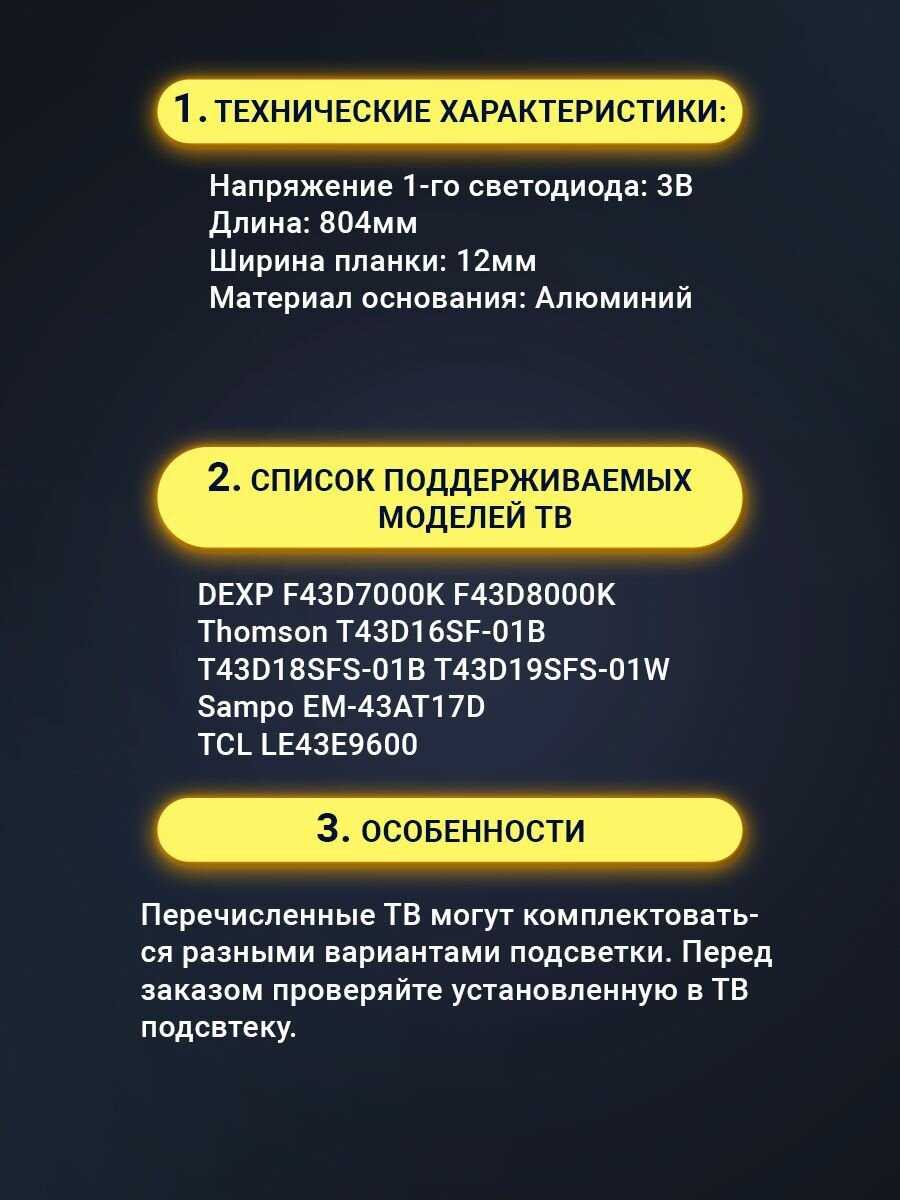 1. ТЕХНИЧЕСКИЕ ХАРАКТЕРИСТИКИ:

Напряжение 1-го светодиода: 3В
Длина: 804мм
Ширина планки: 12мм
Материал основания: Алюминий

2. СПИСОК ПОДДЕРЖИВАЕМЫХ МОДЕЛЕЙ ТВ

DEXP F43D7000K F43D8000K
Thomson T43D16SF-01B
T43D18SFS-01B T43D19SFS-01W
Sampo EM-43AT17D
TCL LE43E9600

3. ОСОБЕННОСТИ

Перечисленные ТВ могут комплектоваться разными вариантами подсветки. Перед заказом проверяйте установленную в ТВ подсвтеку.